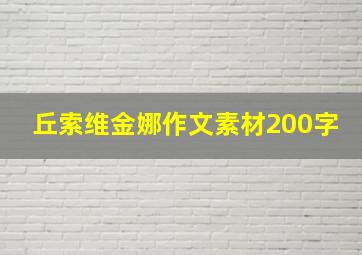 丘索维金娜作文素材200字